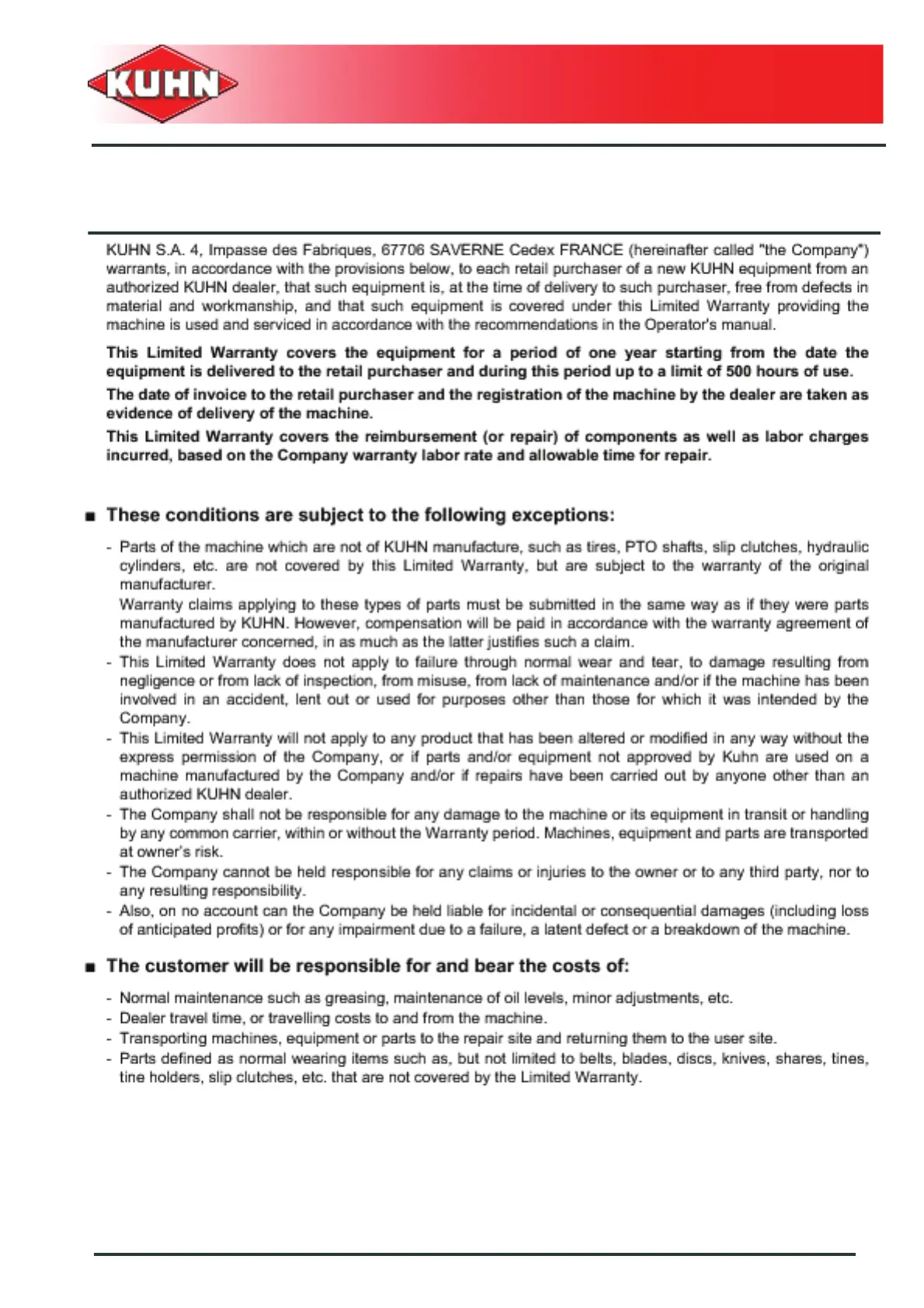 KUHN

KUHN S.A. 4, Impasse des Fabriques, 67706 SAVERNE Cedex FRANCE (hereinafter called "the Company") warrants, in accordance with the provisions below, to each retail purchaser of a new KUHN equipment from an authorized KUHN dealer, that such equipment is, at the time of delivery to such purchaser, free from defects in material and workmanship, and that such equipment is covered under this Limited Warranty providing the machine is used and serviced in accordance with the recommendations in the Operator's manual.

This Limited Warranty covers the equipment for a period of one year starting from the date the equipment is delivered to the retail purchaser and during this period up to a limit of 500 hours of use.

The date of invoice to the retail purchaser and the registration of the machine by the dealer are taken as evidence of delivery of the machine.

This Limited Warranty covers the reimbursement (or repair) of components as well as labor charges incurred, based on the Company warranty labor rate and allowable time for repair.

■ These conditions are subject to the following exceptions:

- Parts of the machine which are not of KUHN manufacture, such as tires, PTO shafts, slip clutches, hydraulic cylinders, etc. are not covered by this Limited Warranty, but are subject to the warranty of the original manufacturer.
Warranty claims applying to these types of parts must be submitted in the same way as if they were parts manufactured by KUHN. However, compensation will be paid in accordance with the warranty agreement of the manufacturer concerned, in as much as the latter justifies such a claim.
- This Limited Warranty does not apply to failure through normal wear and tear, to damage resulting from negligence or from lack of inspection, from misuse, from lack of maintenance and/or if the machine has been involved in an accident, lent out or used for purposes other than those for which it was intended by the Company.
- This Limited Warranty will not apply to any product that has been altered or modified in any way without the express permission of the Company, or if parts and/or equipment not approved by Kuhn are used on a machine manufactured by the Company and/or if repairs have been carried out by anyone other than an authorized KUHN dealer.
- The Company shall not be responsible for any damage to the machine or its equipment in transit or handling by any common carrier, within or without the Warranty period. Machines, equipment and parts are transported at owner's risk.
- The Company cannot be held responsible for any claims or injuries to the owner or to any third party, nor to any resulting responsibility.
- Also, on no account can the Company be held liable for incidental or consequential damages (including loss of anticipated profits) or for any impairment due to a failure, a latent defect or a breakdown of the machine.

■ The customer will be responsible for and bear the costs of:

- Normal maintenance such as greasing, maintenance of oil levels, minor adjustments, etc.
- Dealer travel time, or travelling costs to and from the machine.
- Transporting machines, equipment or parts to the repair site and returning them to the user site.
- Parts defined as normal wearing items such as, but not limited to belts, blades, discs, knives, shares, tines, tine holders, slip clutches, etc. that are not covered by the Limited Warranty.